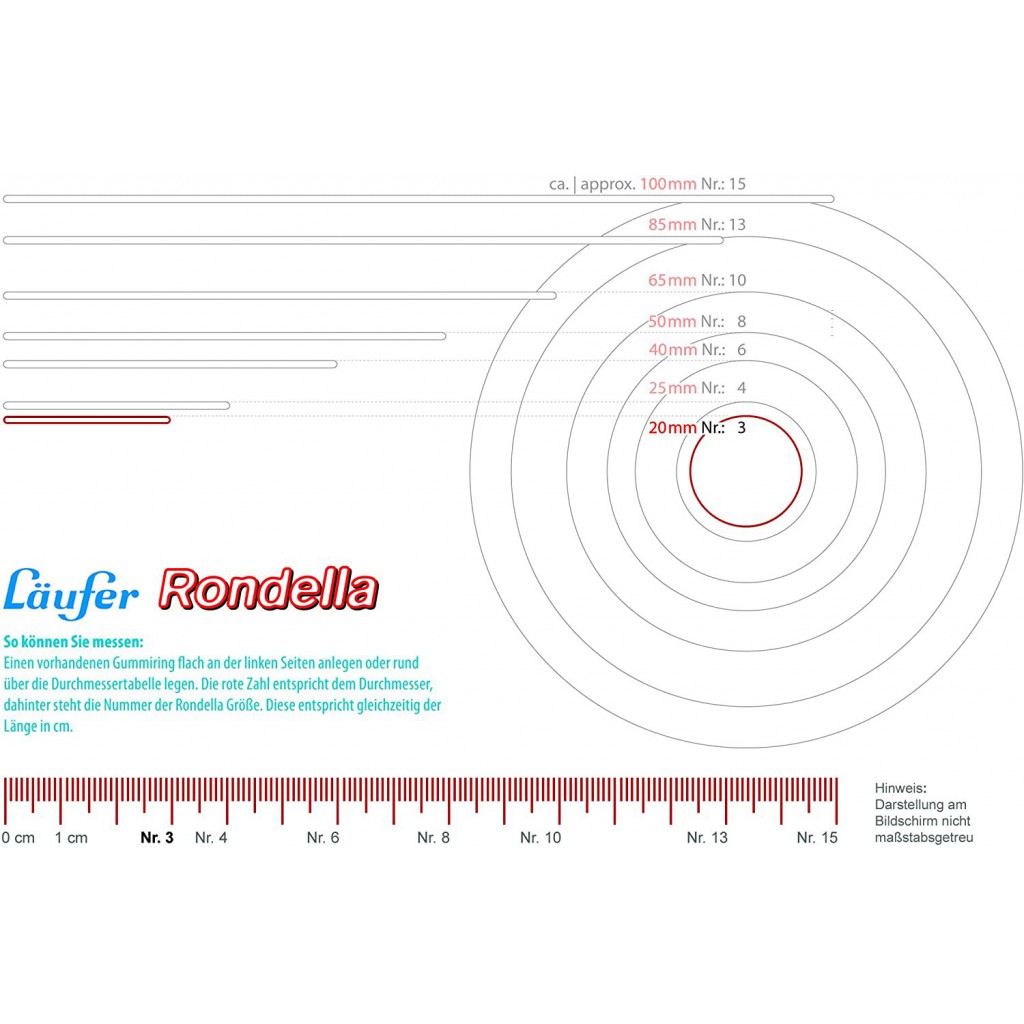 ca. | approx. 100mm Nr.: 15

85mm Nr.: 13

65mm Nr.: 10

50mm Nr.: 8

40mm Nr.: 6

25mm Nr.: 4

20mm Nr.: 3

Läufer Rondella

So können Sie messen:
Einen vorhandenen Gummiring flach an der linken Seiten anlegen oder rund über die Durchmessertabelle legen. Die rote Zahl entspricht dem Durchmesser, dahinter steht die Nummer der Rondella Größe. Diese entspricht gleichzeitig der Länge in cm.

0 cm 1 cm Nr. 3 Nr. 4 Nr. 6 Nr. 8 Nr. 10 Nr. 13 Nr. 15

Hinweis:
Darstellung am Bildschirm nicht maßstabsgetreu